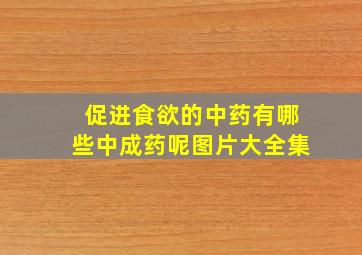 促进食欲的中药有哪些中成药呢图片大全集